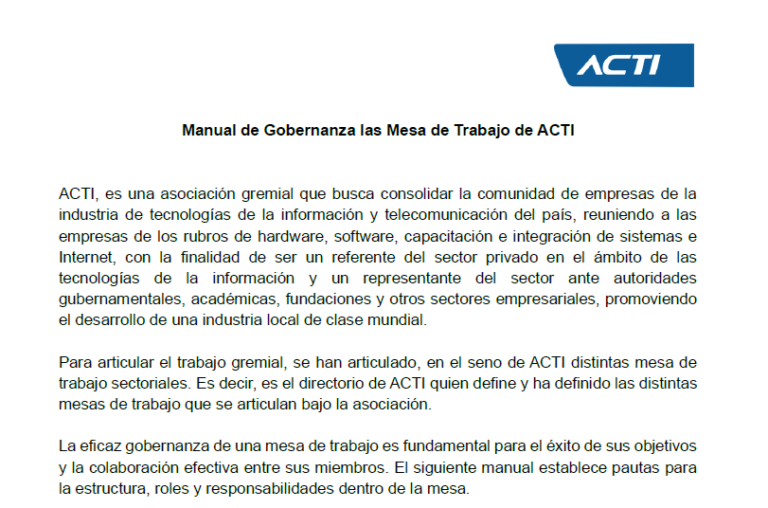 ACTI

Manual de Gobernanza las Mesa de Trabajo de ACTI

ACTI, es una asociación gremial que busca consolidar la comunidad de empresas de la industria de tecnologías de la información y telecomunicación del país, reuniendo a las empresas de los rubros de hardware, software, capacitación e integración de sistemas e Internet, con la finalidad de ser un referente del sector privado en el ámbito de las tecnologías de la información y un representante del sector ante autoridades gubernamentales, académicas, fundaciones y otros sectores empresariales, promoviendo el desarrollo de una industria local de clase mundial.

Para articular el trabajo gremial, se han articulado, en el seno de ACTI distintas mesa de trabajo sectoriales. Es decir, es el directorio de ACTI quien define y ha definido las distintas mesas de trabajo que se articulan bajo la asociación.

La eficaz gobernanza de una mesa de trabajo es fundamental para el éxito de sus objetivos y la colaboración efectiva entre sus miembros. El siguiente manual establece pautas para la estructura, roles y responsabilidades dentro de la mesa.